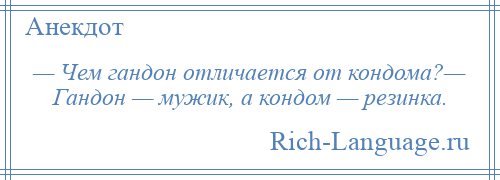 Анекдот

— Чем гандон отличается от кондома?— Гандон — мужик, а кондом — резинка.

Rich-Language.ru